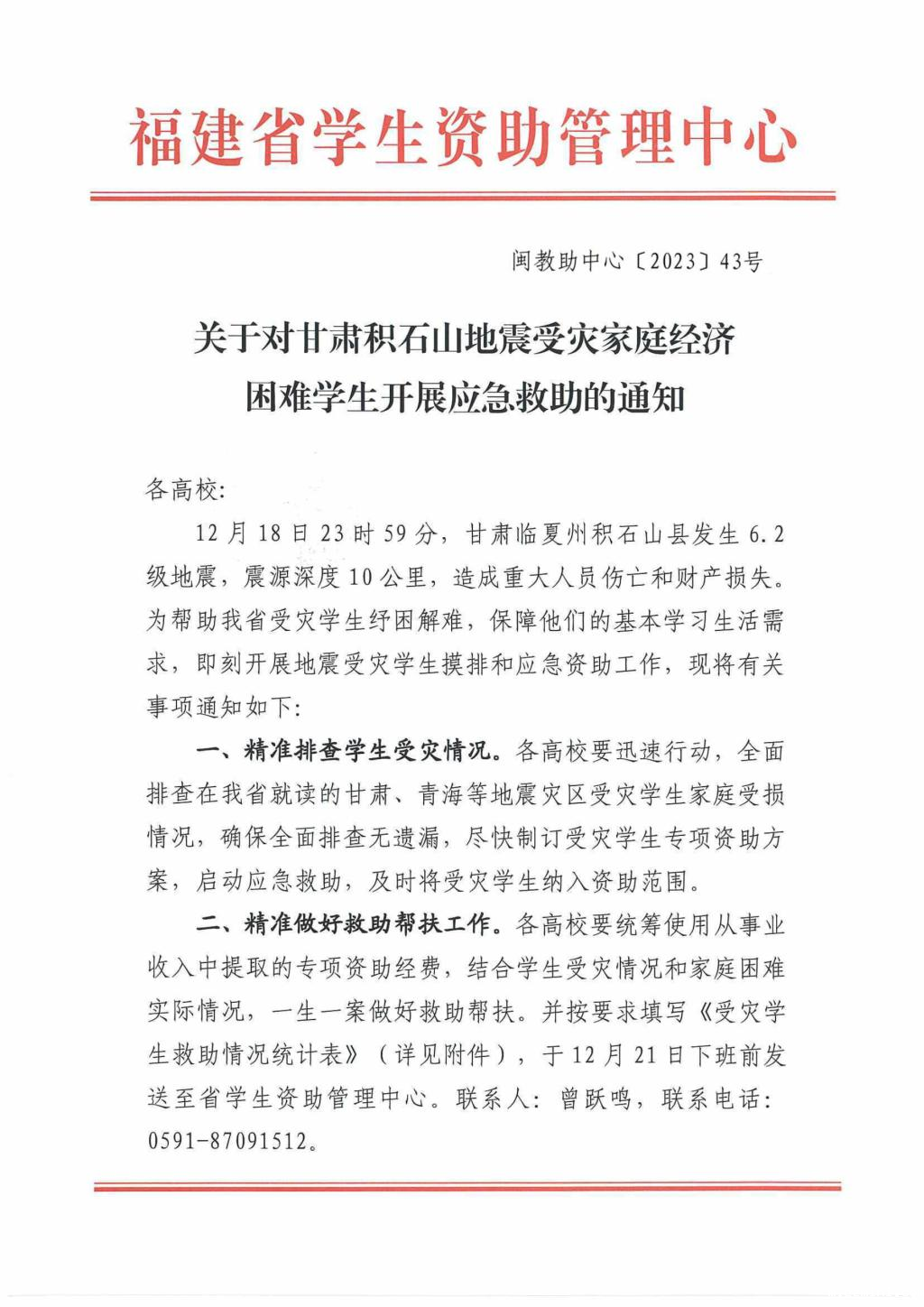 福建省学生资助管理中心

闽教助中心〔2023〕43号

关于对甘肃积石山地震受灾家庭经济困难学生开展应急救助的通知

各高校:

12月18日23时59分，甘肃临夏州积石山县发生6.2级地震，震源深度10公里，造成重大人员伤亡和财产损失。为帮助我省受灾学生纾困解难，保障他们的基本学习生活需求，即刻开展地震受灾学生摸排和应急资助工作，现将有关事项通知如下:

一、精准排查学生受灾情况。各高校要迅速行动，全面排查在我省就读的甘肃、青海等地震灾区受灾学生家庭受损情况，确保全面排查无遗漏，尽快制订受灾学生专项资助方案，启动应急救助，及时将受灾学生纳入资助范围。

二、精准做好救助帮扶工作。各高校要统筹使用从事业收入中提取的专项资助经费，结合学生受灾情况和家庭困难实际情况，一生一案做好救助帮扶。并按要求填写《受灾学生救助情况统计表》（详见附件），于12月21日下班前发送至省学生资助管理中心。联系人：曾跃鸣，联系电话：0591-87091512。